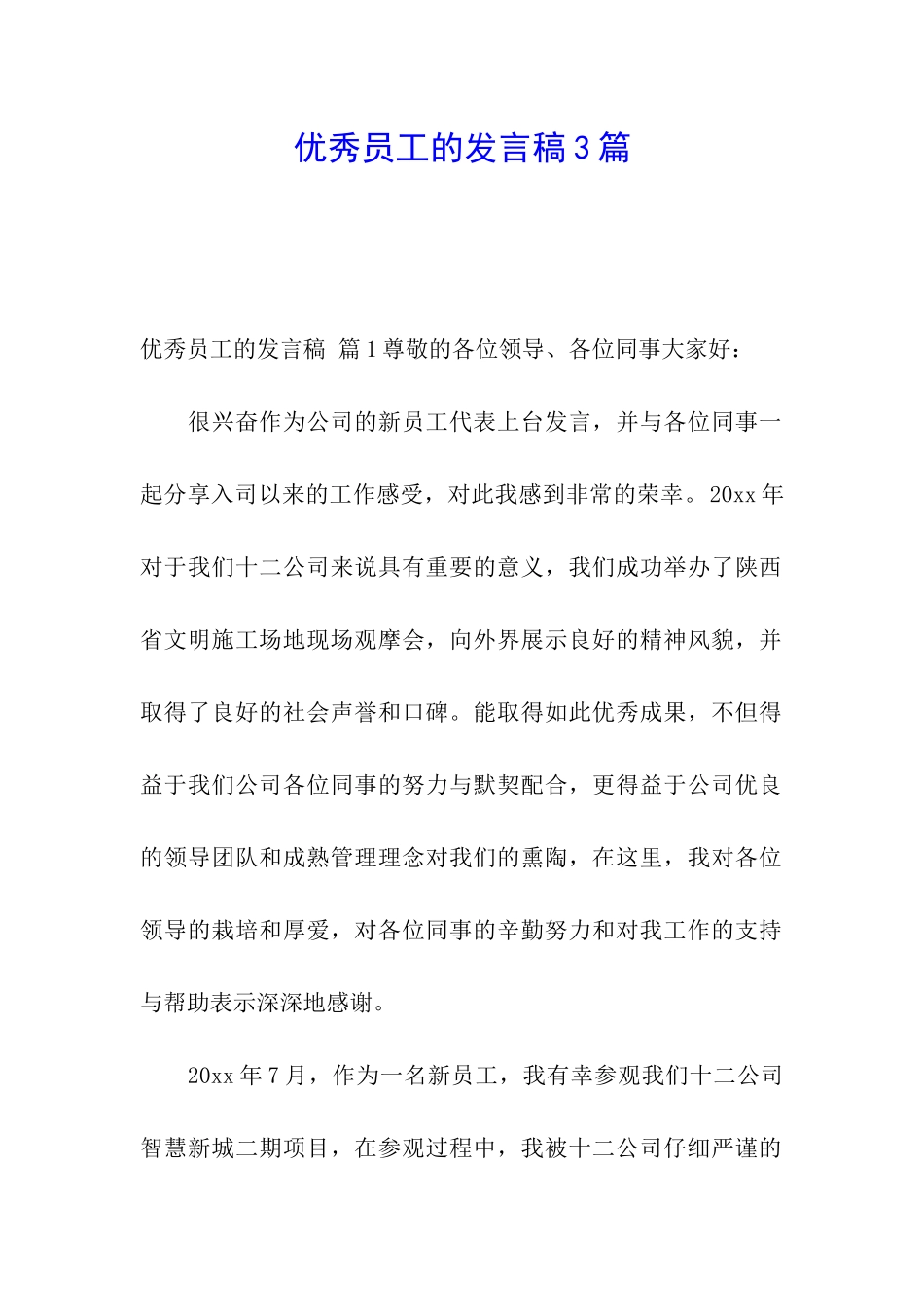 优秀员工的发言稿3篇

优秀员工的发言稿 篇1尊敬的各位领导、各位同事大家好：

很兴奋作为公司的新员工代表上台发言，并与各位同事一起分享入司以来的工作感受，对此我感到非常的荣幸。20xx年对于我们十二公司来说具有重要的意义，我们成功举办了陕西省文明施工场地现场观摩会，向外界展示良好的精神风貌，并取得了良好的社会声誉和口碑。能取得如此优秀成果，不但得益于我们公司各位同事的努力与默契配合，更得益于公司优良的领导团队和成熟管理理念对我们的熏陶，在这里，我对各位领导的栽培和厚爱，对各位同事的辛勤努力和对我工作的支持与帮助表示深深地感谢。

20xx年7月，作为一名新员工，我有幸参观我们十二公司智慧新城二期项目，在参观过程中，我被十二公司仔细严谨的